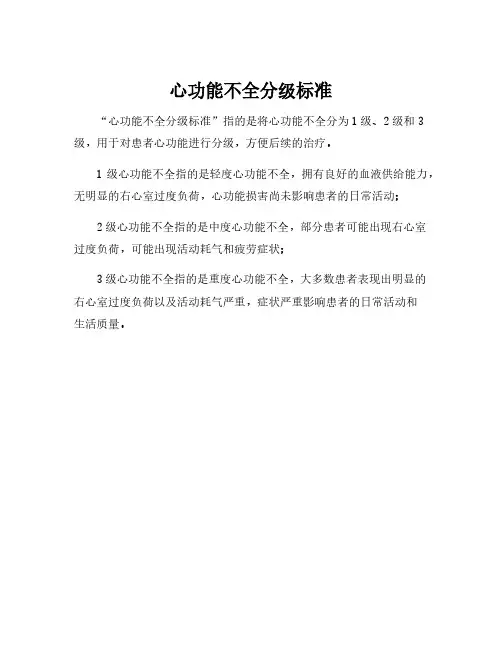 心功能不全分级标准

“心功能不全分级标准”指的是将心功能不全分为1级、2级和3级，用于对患者心功能进行分级，方便后续的治疗。

1级心功能不全指的是轻度心功能不全，拥有良好的血液供给能力，无明显的右心室过度负荷，心功能损害尚未影响患者的日常活动；

2级心功能不全指的是中度心功能不全，部分患者可能出现右心室过度负荷，可能出现活动耗气和疲劳症状；

3级心功能不全指的是重度心功能不全，大多数患者表现出明显的右心室过度负荷以及活动耗气严重，症状严重影响患者的日常活动和生活质量。